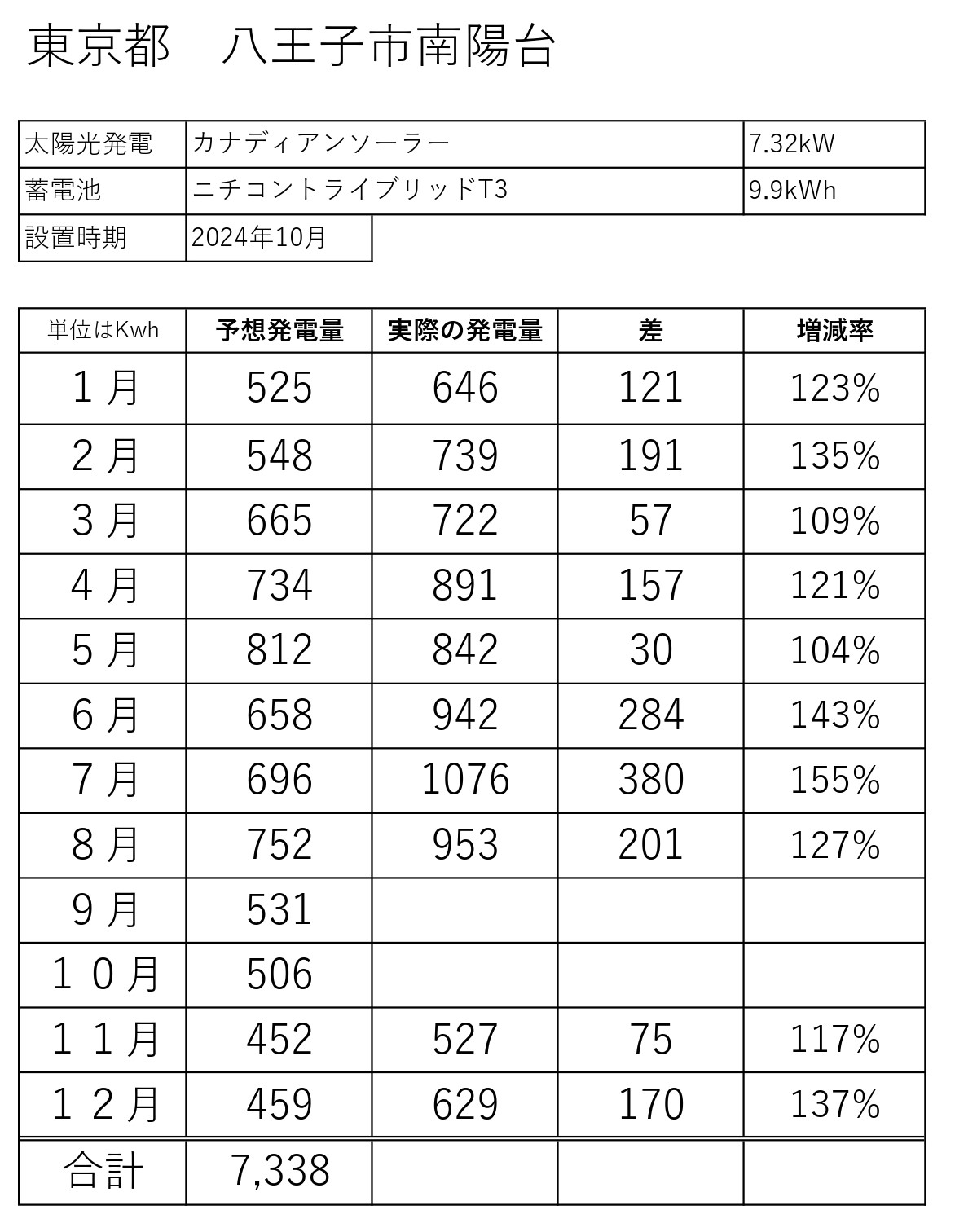 東京都　八王子市南陽台

| 太陽光発電 | カナディアンソーラー | 7.32kW |
|---|---|---|
| 蓄電池 | ニチコントライブリッドT3 | 9.9kWh |
| 設置時期 | 2024年10月 | |

| 単位はKwh | 予想発電量 | 実際の発電量 | 差 | 増減率 |
|---|---|---|---|---|
| １月 | 525 | 646 | 121 | 123% |
| ２月 | 548 | 739 | 191 | 135% |
| ３月 | 665 | 722 | 57 | 109% |
| ４月 | 734 | 891 | 157 | 121% |
| ５月 | 812 | 842 | 30 | 104% |
| ６月 | 658 | 942 | 284 | 143% |
| ７月 | 696 | 1076 | 380 | 155% |
| ８月 | 752 | 953 | 201 | 127% |
| ９月 | 531 | | | |
| １０月 | 506 | | | |
| １１月 | 452 | 527 | 75 | 117% |
| １２月 | 459 | 629 | 170 | 137% |
| 合計 | 7,338 | | | |